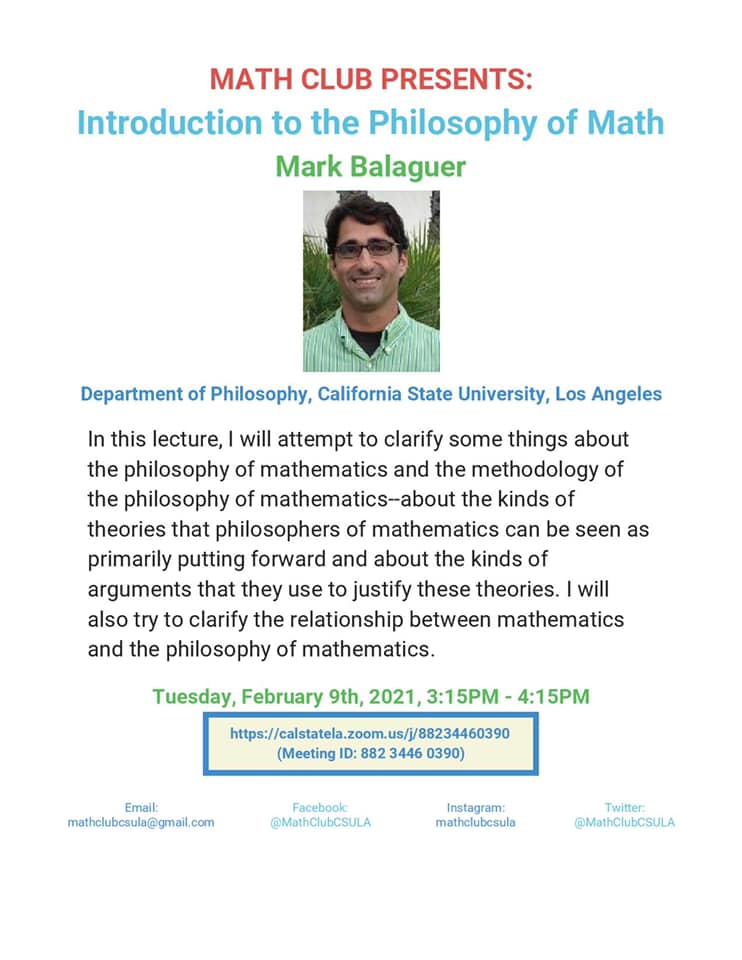 MATH CLUB PRESENTS:
Introduction to the Philosophy of Math
Mark Balaguer

Department of Philosophy, California State University, Los Angeles

In this lecture, I will attempt to clarify some things about the philosophy of mathematics and the methodology of the philosophy of mathematics--about the kinds of theories that philosophers of mathematics can be seen as primarily putting forward and about the kinds of arguments that they use to justify these theories. I will also try to clarify the relationship between mathematics and the philosophy of mathematics.

Tuesday, February 9th, 2021, 3:15PM - 4:15PM

https://calstatela.zoom.us/j/88234460390
(Meeting ID: 882 3446 0390)

Email:
mathclubcsula@gmail.com

Facebook:
@MathClubCSULA

Instagram:
mathclubcsula

Twitter:
@MathClubCSULA